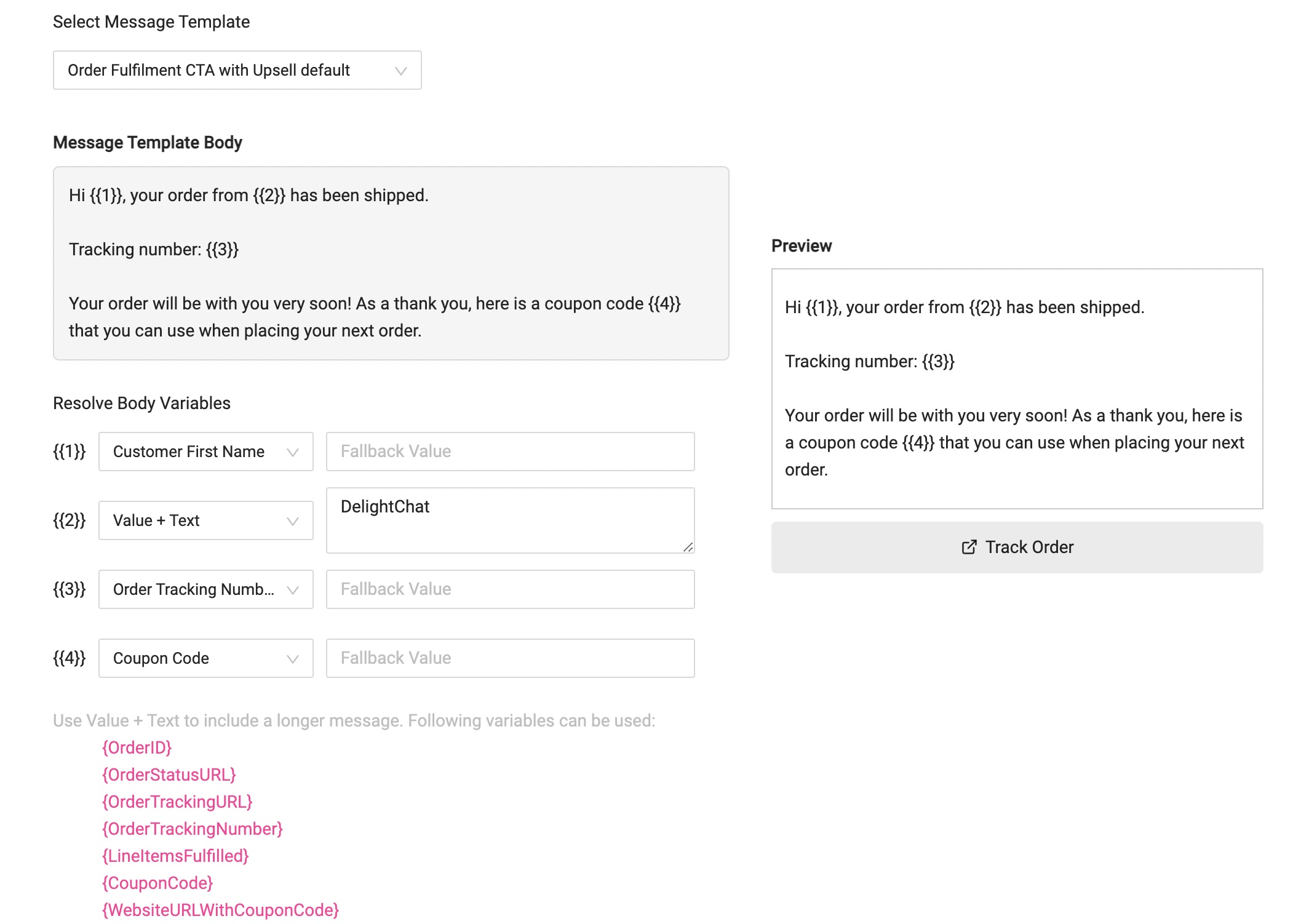 Select Message Template

Order Fulfilment CTA with Upsell default

Message Template Body

Hi {{1}}, your order from {{2}} has been shipped.

Tracking number: {{3}}

Your order will be with you very soon! As a thank you, here is a coupon code {{4}} that you can use when placing your next order.

Resolve Body Variables

{{1}} Customer First Name Fallback Value

{{2}} Value + Text DelightChat

{{3}} Order Tracking Numb... Fallback Value

{{4}} Coupon Code Fallback Value

Use Value + Text to include a longer message. Following variables can be used:

{OrderID}
{OrderStatusURL}
{OrderTrackingURL}
{OrderTrackingNumber}
{LineItemsFulfilled}
{CouponCode}
{WebsiteURLWithCouponCode}

Preview

Hi {{1}}, your order from {{2}} has been shipped.

Tracking number: {{3}}

Your order will be with you very soon! As a thank you, here is a coupon code {{4}} that you can use when placing your next order.

Track Order